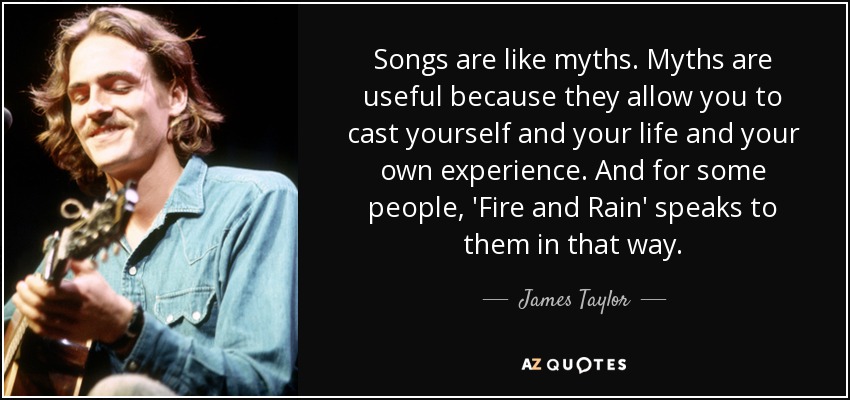 Songs are like myths. Myths are useful because they allow you to cast yourself and your life and your own experience. And for some people, 'Fire and Rain' speaks to them in that way.

— James Taylor —

AZ QUOTES